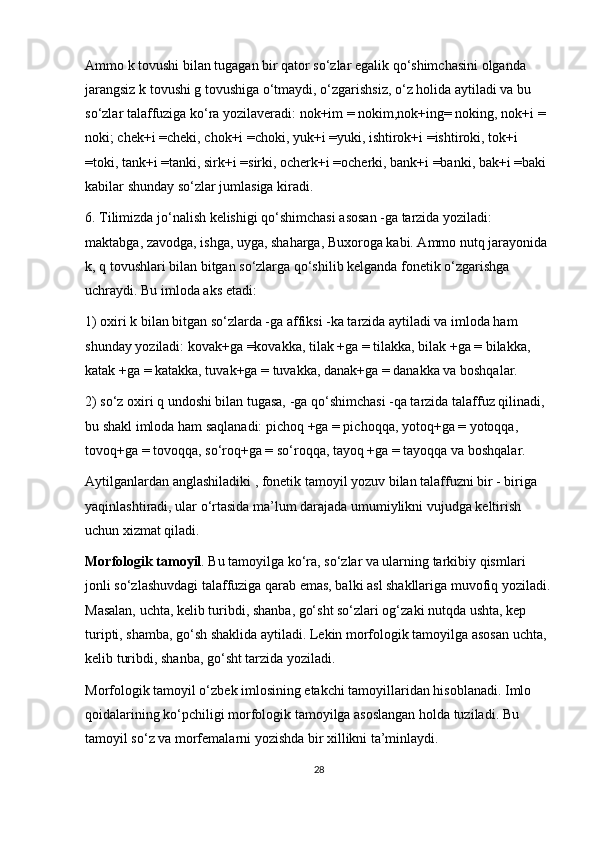 Ammo k tovushi bilan tugagan bir qator so‘zlar egalik qo‘shimchasini olganda jarangsiz k tovushi g tovushiga o‘tmaydi, o‘zgarishsiz, o‘z holida aytiladi va bu so‘zlar talaffuziga ko‘ra yozilaveradi: nok+im = nokim,nok+ing= noking, nok+i = noki; chek+i =cheki, chok+i =choki, yuk+i =yuki, ishtirok+i =ishtiroki, tok+i =toki, tank+i =tanki, sirk+i =sirki, ocherk+i =ocherki, bank+i =banki, bak+i =baki kabilar shunday so‘zlar jumlasiga kiradi.

6. Tilimizda jo‘nalish kelishigi qo‘shimchasi asosan -ga tarzida yoziladi: maktabga, zavodga, ishga, uyga, shaharga, Buxoroga kabi. Ammo nutq jarayonida k, q tovushlari bilan bitgan so‘zlarga qo‘shilib kelganda fonetik o‘zgarishga uchraydi. Bu imloda aks etadi:

1) oxiri k bilan bitgan so‘zlarda -ga affiksi -ka tarzida aytiladi va imloda ham shunday yoziladi: kovak+ga =kovakka, tilak +ga = tilakka, bilak +ga = bilakka, katak +ga = katakka, tuvak+ga = tuvakka, danak+ga = danakka va boshqalar.

2) so‘z oxiri q undoshi bilan tugasa, -ga qo‘shimchasi -qa tarzida talaffuz qilinadi, bu shakl imloda ham saqlanadi: pichoq +ga = pichoqqa, yotoq+ga = yotoqqa, tovoq+ga = tovoqqa, so‘roq+ga = so‘roqqa, tayoq +ga = tayoqqa va boshqalar.

Aytilganlardan anglashiladiki , fonetik tamoyil yozuv bilan talaffuzni bir - biriga yaqinlashtiradi, ular o‘rtasida ma’lum darajada umumiylikni vujudga keltirish uchun xizmat qiladi.

Morfologik tamoyil. Bu tamoyilga ko‘ra, so‘zlar va ularning tarkibiy qismlari jonli so‘zlashuvdagi talaffuziga qarab emas, balki asl shakllariga muvofiq yoziladi. Masalan, uchta, kelib turibdi, shanba, go‘sht so‘zlari og‘zaki nutqda ushta, kep turipti, shamba, go‘sh shaklida aytiladi. Lekin morfologik tamoyilga asosan uchta, kelib turibdi, shanba, go‘sht tarzida yoziladi.

Morfologik tamoyil o‘zbek imlosining etakchi tamoyillaridan hisoblanadi. Imlo qoidalarining ko‘pchiligi morfologik tamoyilga asoslangan holda tuziladi. Bu tamoyil so‘z va morfemalarni yozishda bir xillikni ta’minlaydi.

28